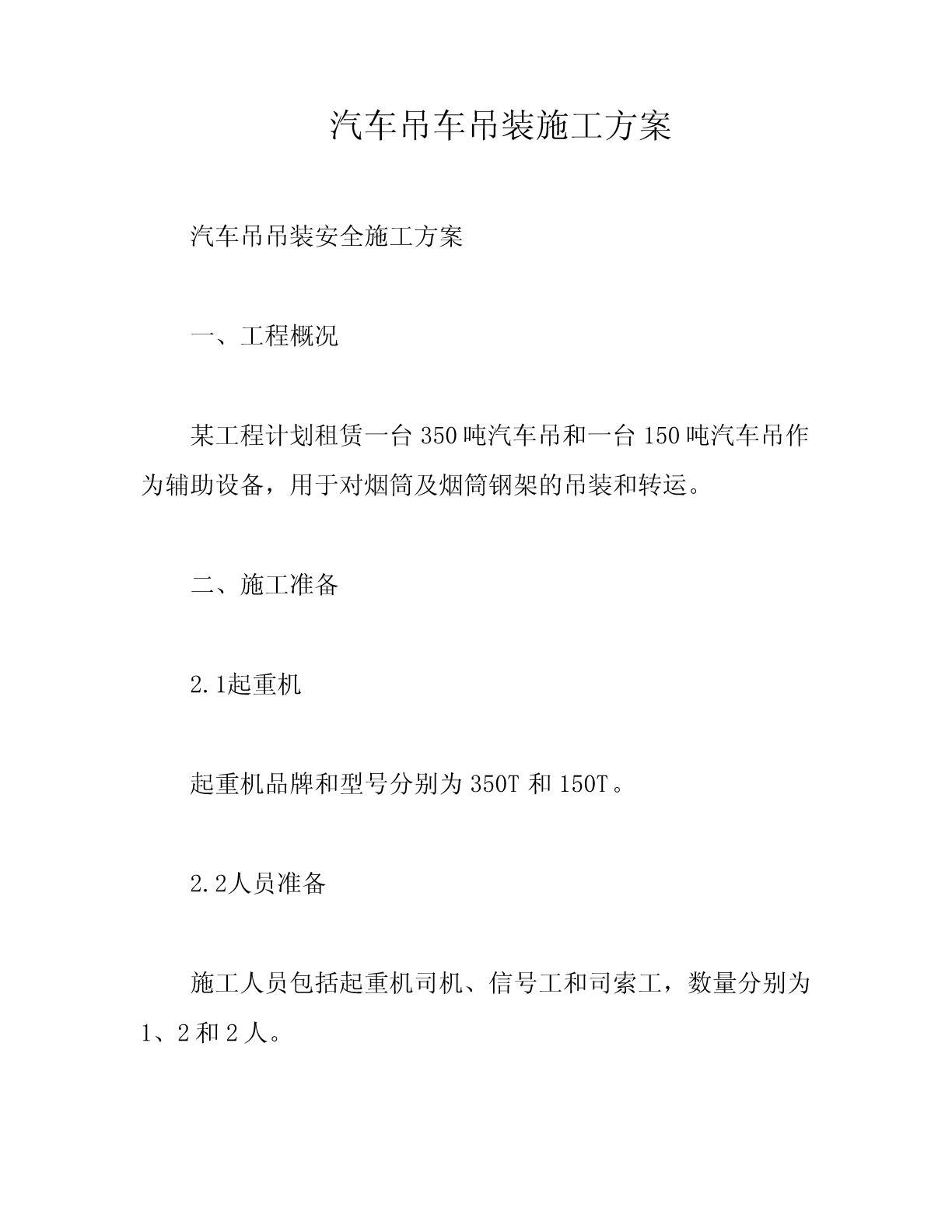 汽车吊车吊装施工方案

汽车吊吊装安全施工方案

一、工程概况

某工程计划租赁一台 350 吨汽车吊和一台 150 吨汽车吊作为辅助设备，用于对烟筒及烟筒钢架的吊装和转运。

二、施工准备

2.1起重机

起重机品牌和型号分别为 350T 和 150T。

2.2人员准备

施工人员包括起重机司机、信号工和司索工，数量分别为 1、2 和 2 人。